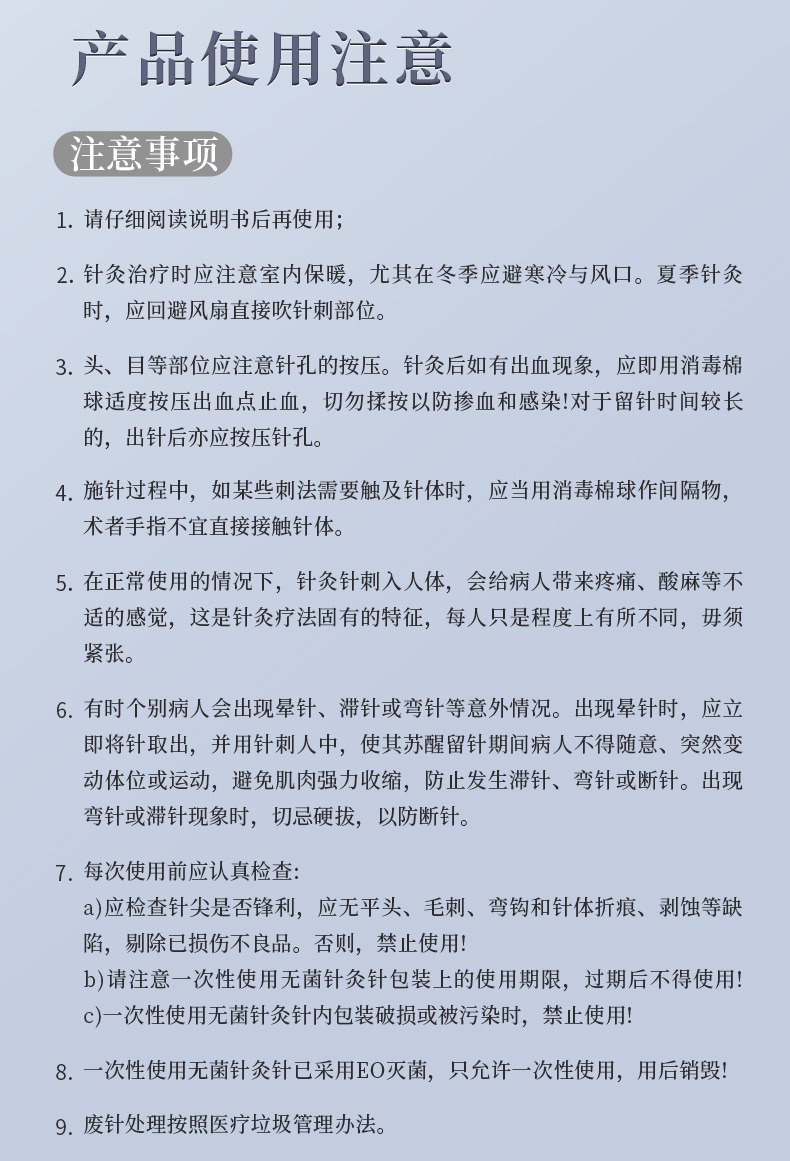 产品使用注意

注意事项

1. 请仔细阅读说明书后再使用;

2. 针灸治疗时应注意室内保暖，尤其在冬季应避寒冷与风口。夏季针灸时，应回避风扇直接吹针刺部位。

3. 头、目等部位应注意针孔的按压。针灸后如有出血现象，应即用消毒棉球适度按压出血点止血，切勿揉按以防掺血和感染!对于留针时间较长的，出针后亦应按压针孔。

4. 施针过程中，如某些刺法需要触及针体时，应当用消毒棉球作间隔物，术者手指不宜直接接触针体。

5. 在正常使用的情况下，针灸针刺入人体，会给病人带来疼痛、酸麻等不适的感觉，这是针灸疗法固有的特征，每人只是程度上有所不同，毋须紧张。

6. 有时个别病人会出现晕针、滞针或弯针等意外情况。出现晕针时，应立即将针取出，并用针刺人中，使其苏醒留针期间病人不得随意、突然变动体位或运动，避免肌肉强力收缩，防止发生滞针、弯针或断针。出现弯针或滞针现象时，切忌硬拔，以防断针。

7. 每次使用前应认真检查:
a)应检查针尖是否锋利，应无平头、毛刺、弯钩和针体折痕、剥蚀等缺陷，剔除已损伤不良品。否则，禁止使用!
b)请注意一次性使用无菌针灸针包装上的使用期限，过期后不得使用!
c)一次性使用无菌针灸针内包装破损或被污染时，禁止使用!

8. 一次性使用无菌针灸针已采用EO灭菌，只允许一次性使用，用后销毁!

9. 废针处理按照医疗垃圾管理办法。